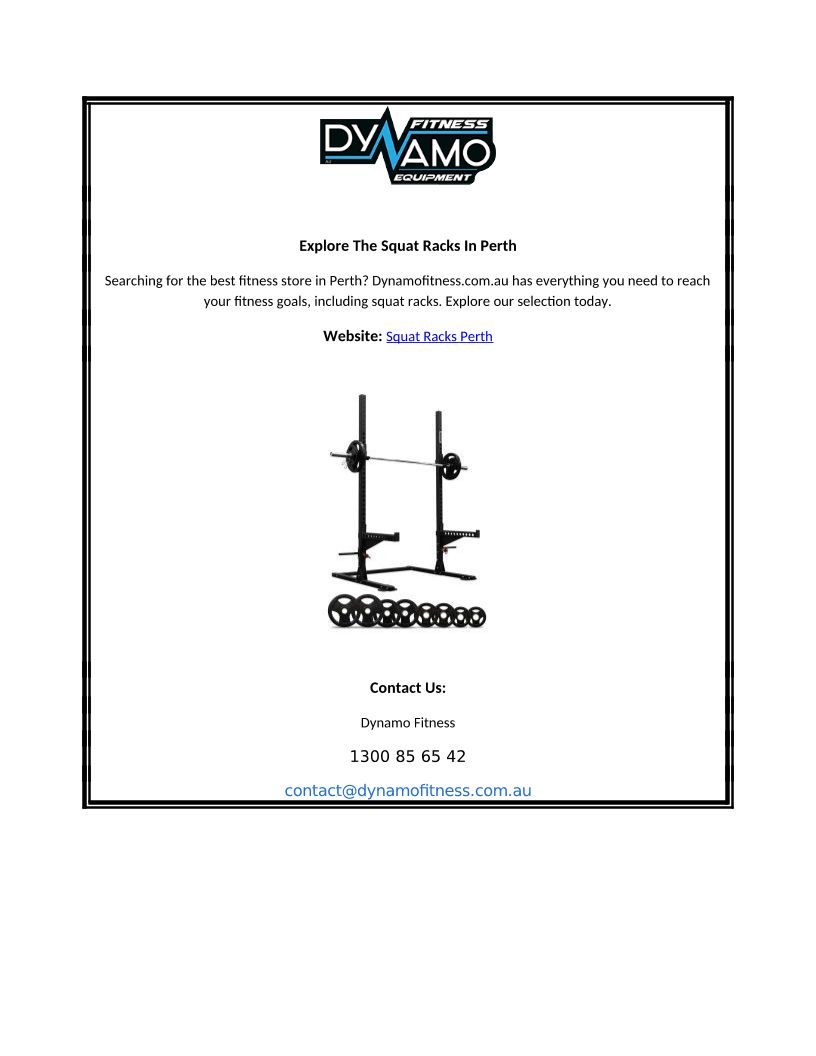 FITNESS
DYNAMO
EQUIPMENT

Explore The Squat Racks In Perth

Searching for the best fitness store in Perth? Dynamofitness.com.au has everything you need to reach your fitness goals, including squat racks. Explore our selection today.

Website: Squat Racks Perth

Contact Us:

Dynamo Fitness

1300 85 65 42

contact@dynamofitness.com.au